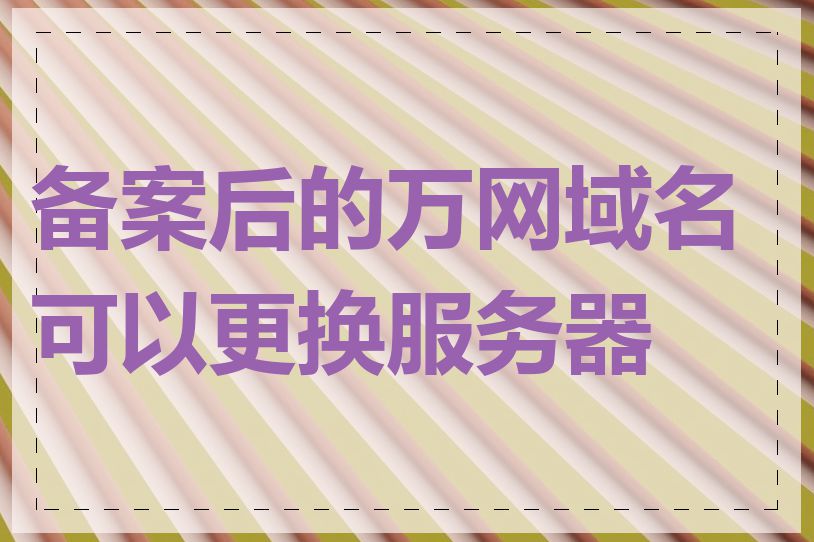 备案后的万网域名可以更换服务器